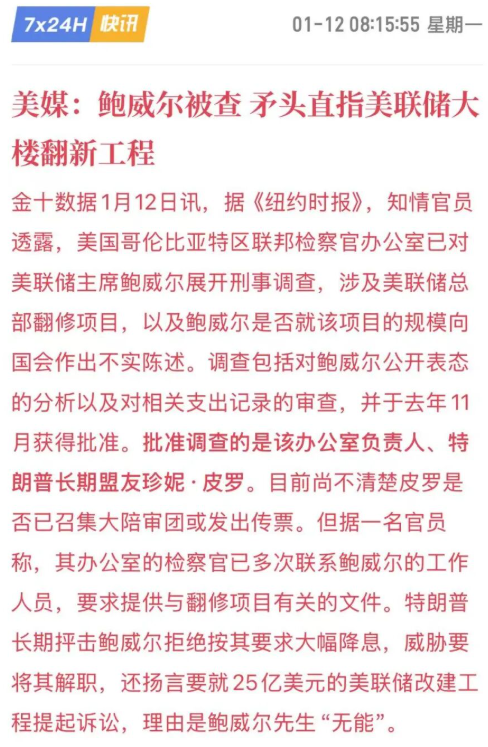 7x24H 快讯

01-12 08:15:55 星期一

美媒：鲍威尔被查 矛头直指美联储大楼翻新工程

金十数据1月12日讯，据《纽约时报》，知情官员透露，美国哥伦比亚特区联邦检察官办公室已对美联储主席鲍威尔展开刑事调查，涉及美联储总部翻修项目，以及鲍威尔是否就该项目的规模向国会作出不实陈述。调查包括对鲍威尔公开表态的分析以及对相关支出记录的审查，并于去年11月获得批准。批准调查的是该办公室负责人、特朗普长期盟友珍妮·皮罗。目前尚不清楚皮罗是否已召集大陪审团或发出传票。但据一名官员称，其办公室的检察官已多次联系鲍威尔的工作人员，要求提供与翻修项目有关的文件。特朗普长期抨击鲍威尔拒绝按其要求大幅降息，威胁要将其解职，还扬言要就25亿美元的美联储改建工程提起诉讼，理由是鲍威尔先生“无能”。